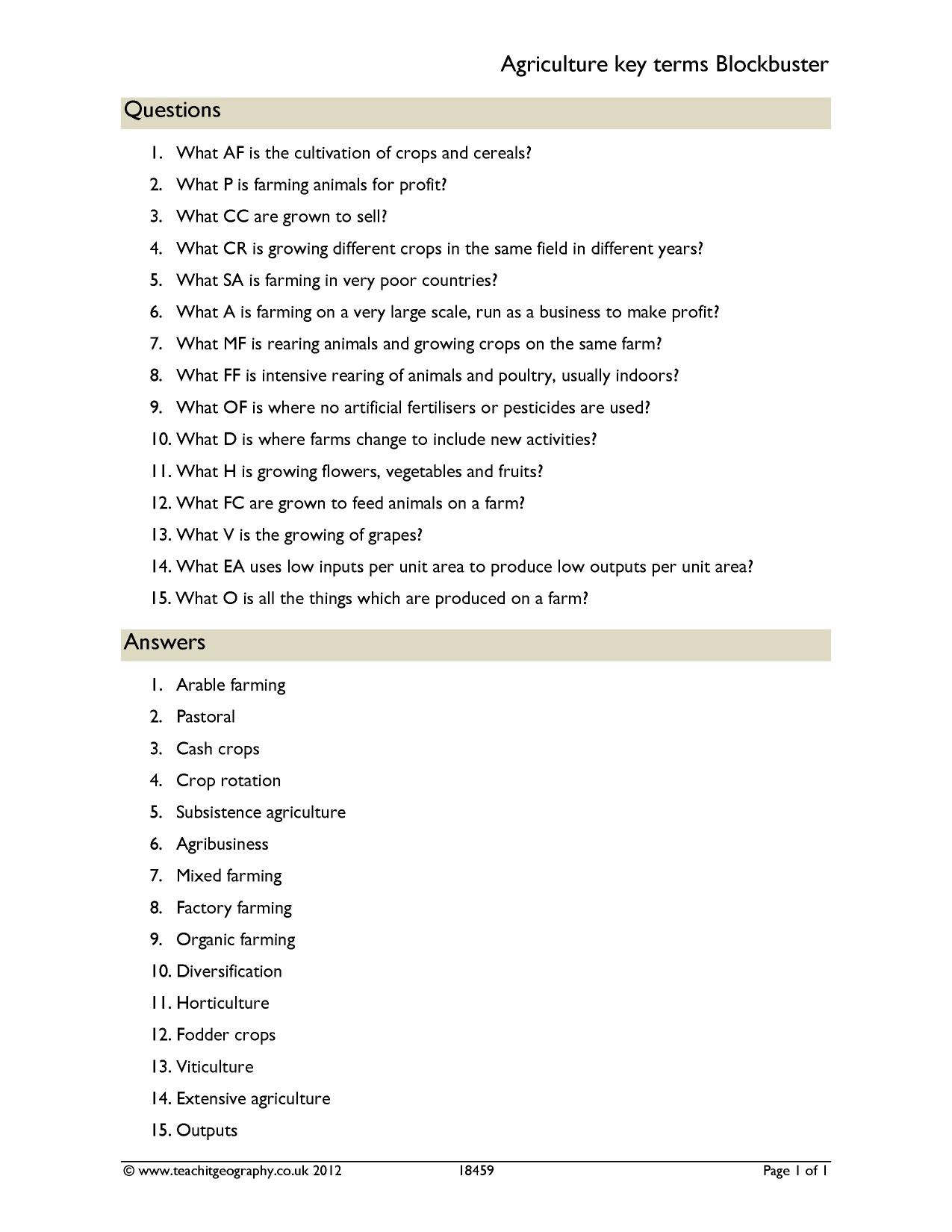 Agriculture key terms Blockbuster

Questions

1. What AF is the cultivation of crops and cereals?
2. What P is farming animals for profit?
3. What CC are grown to sell?
4. What CR is growing different crops in the same field in different years?
5. What SA is farming in very poor countries?
6. What A is farming on a very large scale, run as a business to make profit?
7. What MF is rearing animals and growing crops on the same farm?
8. What FF is intensive rearing of animals and poultry, usually indoors?
9. What OF is where no artificial fertilisers or pesticides are used?
10. What D is where farms change to include new activities?
11. What H is growing flowers, vegetables and fruits?
12. What FC are grown to feed animals on a farm?
13. What V is the growing of grapes?
14. What EA uses low inputs per unit area to produce low outputs per unit area?
15. What O is all the things which are produced on a farm?

Answers

1. Arable farming
2. Pastoral
3. Cash crops
4. Crop rotation
5. Subsistence agriculture
6. Agribusiness
7. Mixed farming
8. Factory farming
9. Organic farming
10. Diversification
11. Horticulture
12. Fodder crops
13. Viticulture
14. Extensive agriculture
15. Outputs

© www.teachitgeography.co.uk 2012 18459 Page 1 of 1